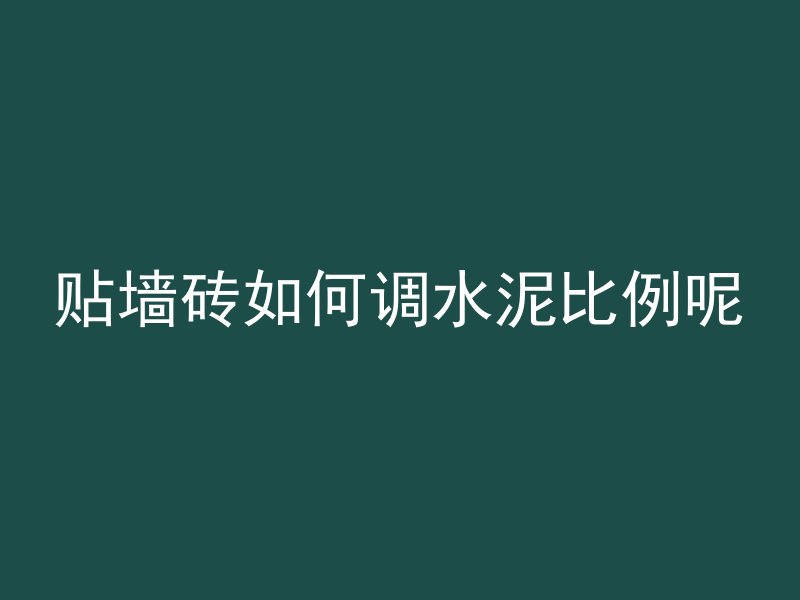 贴墙砖如何调水泥比例呢